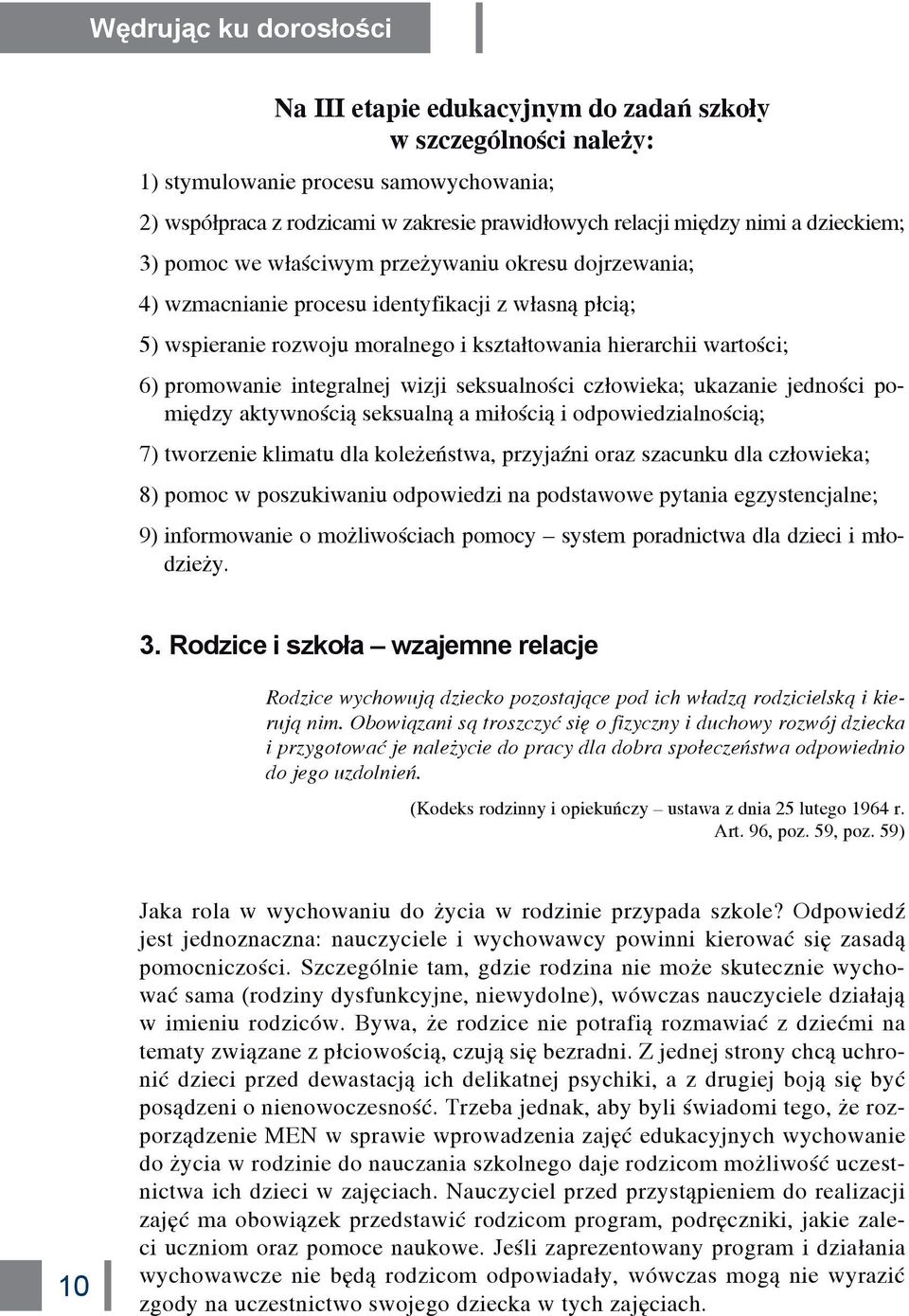 Wędrując ku dorosłości

Na III etapie edukacyjnym do zadań szkoły w szczególności należy:

1) stymulowanie procesu samowychowania;

2) współpraca z rodzicami w zakresie prawidłowych relacji między nimi a dzieckiem;

3) pomoc we właściwym przeżywaniu okresu dojrzewania;

4) wzmacnianie procesu identyfikacji z własną płcią;

5) wspieranie rozwoju moralnego i kształtowania hierarchii wartości;

6) promowanie integralnej wizji seksualności człowieka; ukazanie jedności pomiędzy aktywnością seksualną a miłością i odpowiedzialnością;

7) tworzenie klimatu dla koleżeństwa, przyjaźni oraz szacunku dla człowieka;

8) pomoc w poszukiwaniu odpowiedzi na podstawowe pytania egzystencjalne;

9) informowanie o możliwościach pomocy – system poradnictwa dla dzieci i młodzieży.

3. Rodzice i szkoła – wzajemne relacje

Rodzice wychowują dziecko pozostające pod ich władzą rodzicielską i kierują nim. Obowiązani są troszczyć się o fizyczny i duchowy rozwój dziecka i przygotować je należycie do pracy dla dobra społeczeństwa odpowiednio do jego uzdolnień.

(Kodeks rodzinny i opiekuńczy – ustawa z dnia 25 lutego 1964 r. Art. 96, poz. 59, poz. 59)

Jaka rola w wychowaniu do życia w rodzinie przypada szkole? Odpowiedź jest jednoznaczna: nauczyciele i wychowawcy powinni kierować się zasadą pomocniczości. Szczególnie tam, gdzie rodzina nie może skutecznie wychować sama (rodziny dysfunkcyjne, niewydolne), wówczas nauczyciele działają w imieniu rodziców. Bywa, że rodzice nie potrafią rozmawiać z dziećmi na tematy związane z płciowością, czują się bezradni. Z jednej strony chcą uchronić dzieci przed dewastacją ich delikatnej psychiki, a z drugiej boją się być posądzeni o nienowoczesność. Trzeba jednak, aby byli świadomi tego, że rozporządzenie MEN w sprawie wprowadzenia zajęć edukacyjnych wychowanie do życia w rodzinie do nauczania szkolnego daje rodzicom możliwość uczestnictwa ich dzieci w zajęciach. Nauczyciel przed przystąpieniem do realizacji zajęć ma obowiązek przedstawić rodzicom program, podręczniki, jakie zaleci uczniom oraz pomoce naukowe. Jeśli zaprezentowany program i działania wychowawcze nie będą rodzicom odpowiadały, wówczas mogą nie wyrazić zgody na uczestnictwo swojego dziecka w tych zajęciach.

10